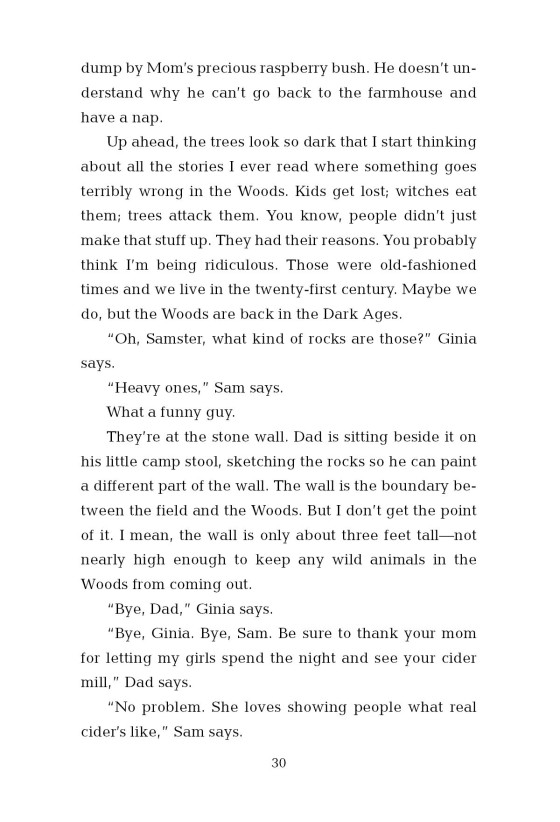 dump by Mom's precious raspberry bush. He doesn't understand why he can't go back to the farmhouse and have a nap.

Up ahead, the trees look so dark that I start thinking about all the stories I ever read where something goes terribly wrong in the Woods. Kids get lost; witches eat them; trees attack them. You know, people didn't just make that stuff up. They had their reasons. You probably think I'm being ridiculous. Those were old-fashioned times and we live in the twenty-first century. Maybe we do, but the Woods are back in the Dark Ages.

"Oh, Samster, what kind of rocks are those?" Ginia says.

"Heavy ones," Sam says.

What a funny guy.

They're at the stone wall. Dad is sitting beside it on his little camp stool, sketching the rocks so he can paint a different part of the wall. The wall is the boundary between the field and the Woods. But I don't get the point of it. I mean, the wall is only about three feet tall—not nearly high enough to keep any wild animals in the Woods from coming out.

"Bye, Dad," Ginia says.

"Bye, Ginia. Bye, Sam. Be sure to thank your mom for letting my girls spend the night and see your cider mill," Dad says.

"No problem. She loves showing people what real cider's like," Sam says.

30